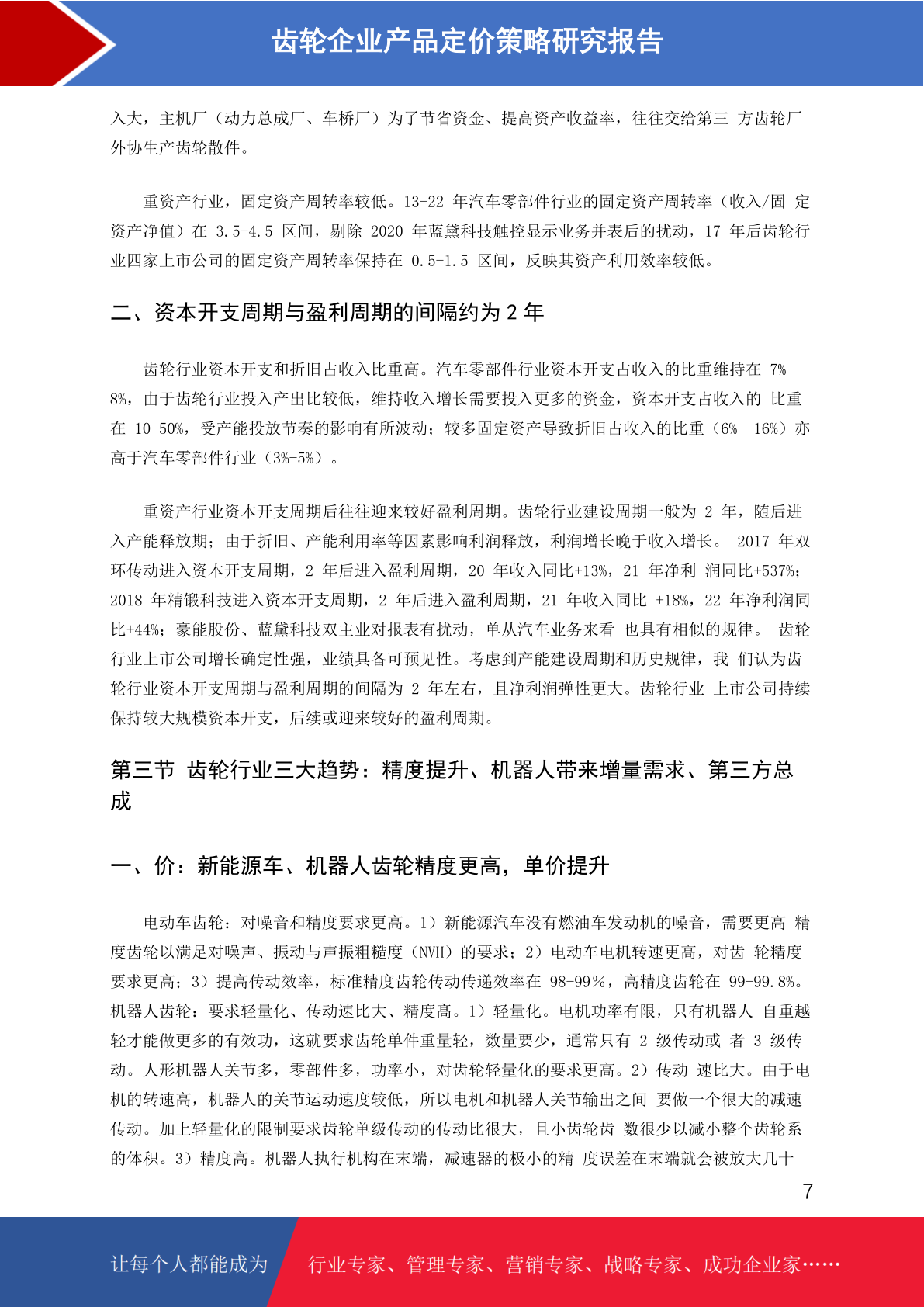 齿轮企业产品定价策略研究报告

入大，主机厂（动力总成厂、车桥厂）为了节省资金、提高资产收益率，往往交给第三 方齿轮厂外协生产齿轮散件。

重资产行业，固定资产周转率较低。13-22 年汽车零部件行业的固定资产周转率（收入/固 定资产净值）在 3.5-4.5 区间，剔除 2020 年蓝黛科技触控显示业务并表后的扰动，17 年后齿轮行业四家上市公司的固定资产周转率保持在 0.5-1.5 区间，反映其资产利用效率较低。

二、资本开支周期与盈利周期的间隔约为 2 年

齿轮行业资本开支和折旧占收入比重高。汽车零部件行业资本开支占收入的比重维持在 7%-8%，由于齿轮行业投入产出比较低，维持收入增长需要投入更多的资金，资本开支占收入的 比重在 10-50%，受产能投放节奏的影响有所波动；较多固定资产导致折旧占收入的比重（6%- 16%）亦高于汽车零部件行业（3%-5%）。

重资产行业资本开支周期后往往迎来较好盈利周期。齿轮行业建设周期一般为 2 年，随后进入产能释放期；由于折旧、产能利用率等因素影响利润释放，利润增长晚于收入增长。 2017 年双环传动进入资本开支周期，2 年后进入盈利周期，20 年收入同比+13%，21 年净利 润同比+537%；2018 年精锻科技进入资本开支周期，2 年后进入盈利周期，21 年收入同比 +18%，22 年净利润同比+44%；豪能股份、蓝黛科技双主业对报表有扰动，单从汽车业务来看 也具有相似的规律。 齿轮行业上市公司增长确定性强，业绩具备可预见性。考虑到产能建设周期和历史规律，我 们认为齿轮行业资本开支周期与盈利周期的间隔为 2 年左右，且净利润弹性更大。齿轮行业 上市公司持续保持较大规模资本开支，后续或迎来较好的盈利周期。

第三节 齿轮行业三大趋势：精度提升、机器人带来增量需求、第三方总成

一、价：新能源车、机器人齿轮精度更高，单价提升

电动车齿轮：对噪音和精度要求更高。1）新能源汽车没有燃油车发动机的噪音，需要更高 精度齿轮以满足对噪声、振动与声振粗糙度（NVH）的要求；2）电动车电机转速更高，对齿 轮精度要求更高；3）提高传动效率，标准精度齿轮传动传递效率在 98-99％，高精度齿轮在 99-99.8%。机器人齿轮：要求轻量化、传动速比大、精度高。1）轻量化。电机功率有限，只有机器人 自重越轻才能做更多的有效功，这就要求齿轮单件重量轻，数量要少，通常只有 2 级传动或 者 3 级传动。人形机器人关节多，零部件多，功率小，对齿轮轻量化的要求更高。2）传动 速比大。由于电机的转速高，机器人的关节运动速度较低，所以电机和机器人关节输出之间 要做一个很大的减速传动。加上轻量化的限制要求齿轮单级传动的传动比很大，且小齿轮齿 数很少以减小整个齿轮系的体积。3）精度高。机器人执行机构在末端，减速器的极小的精 度误差在末端就会被放大几十

7

让每个人都能成为 行业专家、管理专家、营销专家、战略专家、成功企业家……